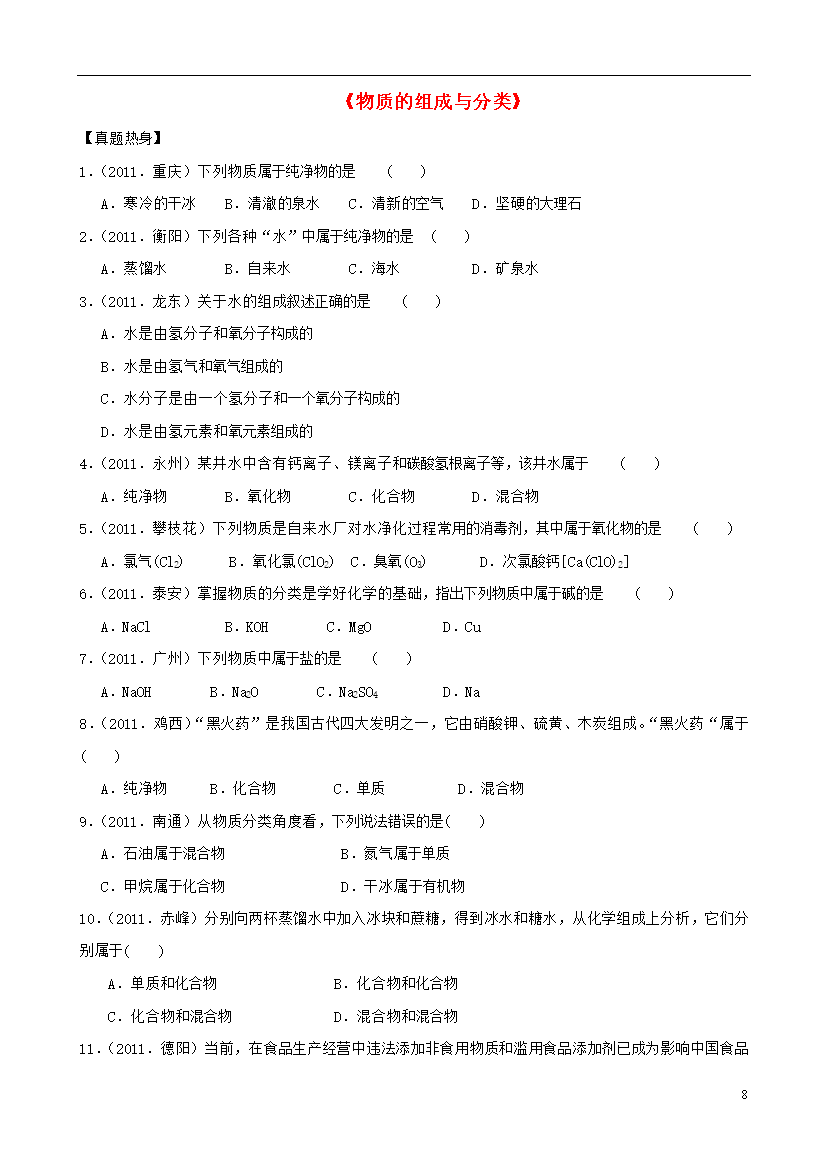 《物质的组成与分类》

【真题热身】

1.（2011．重庆）下列物质属于纯净物的是　（　）

A．寒冷的干冰　B．清澈的泉水　C．清新的空气　D．坚硬的大理石

2.（2011．衡阳）下列各种“水”中属于纯净物的是　（　）

A．蒸馏水　B．自来水　C．海水　D．矿泉水

3.（2011．龙东）关于水的组成叙述正确的是　（　）

A．水是由氢分子和氧分子构成的

B．水是由氢气和氧气组成的

C．水分子是由一个氢分子和一个氧分子构成的

D．水是由氢元素和氧元素组成的

4.（2011．永州）某井水中含有钙离子、镁离子和碳酸氢根离子等，该井水属于　（　）

A．纯净物　B．氧化物　C．化合物　D．混合物

5.（2011．攀枝花）下列物质是自来水厂对水净化过程常用的消毒剂，其中属于氧化物的是　（　）

A．氯气($Cl_2$)　B．氧化氯($ClO_2$)　C．臭氧($O_3$)　D．次氯酸钙[$Ca(ClO)_2$]

6.（2011．泰安）掌握物质的分类是学好化学的基础，指出下列物质中属于碱的是　（　）

A．NaCl　B．KOH　C．MgO　D．Cu

7.（2011．广州）下列物质中属于盐的是　（　）

A．NaOH　B．$Na_2O$　C．$Na_2SO_4$　D．Na

8.（2011．鸡西）“黑火药”是我国古代四大发明之一，它由硝酸钾、硫黄、木炭组成。“黑火药“属于（　）

A．纯净物　B．化合物　C．单质　D．混合物

9.（2011．南通）从物质分类角度看，下列说法错误的是(　)

A．石油属于混合物　B．氮气属于单质

C．甲烷属于化合物　D．干冰属于有机物

10.（2011．赤峰）分别向两杯蒸馏水中加入冰块和蔗糖，得到冰水和糖水，从化学组成上分析，它们分别属于(　)

A．单质和化合物　B．化合物和化合物

C．化合物和混合物　D．混合物和混合物

11.（2011．德阳）当前，在食品生产经营中违法添加非食用物质和滥用食品添加剂已成为影响中国食品

8